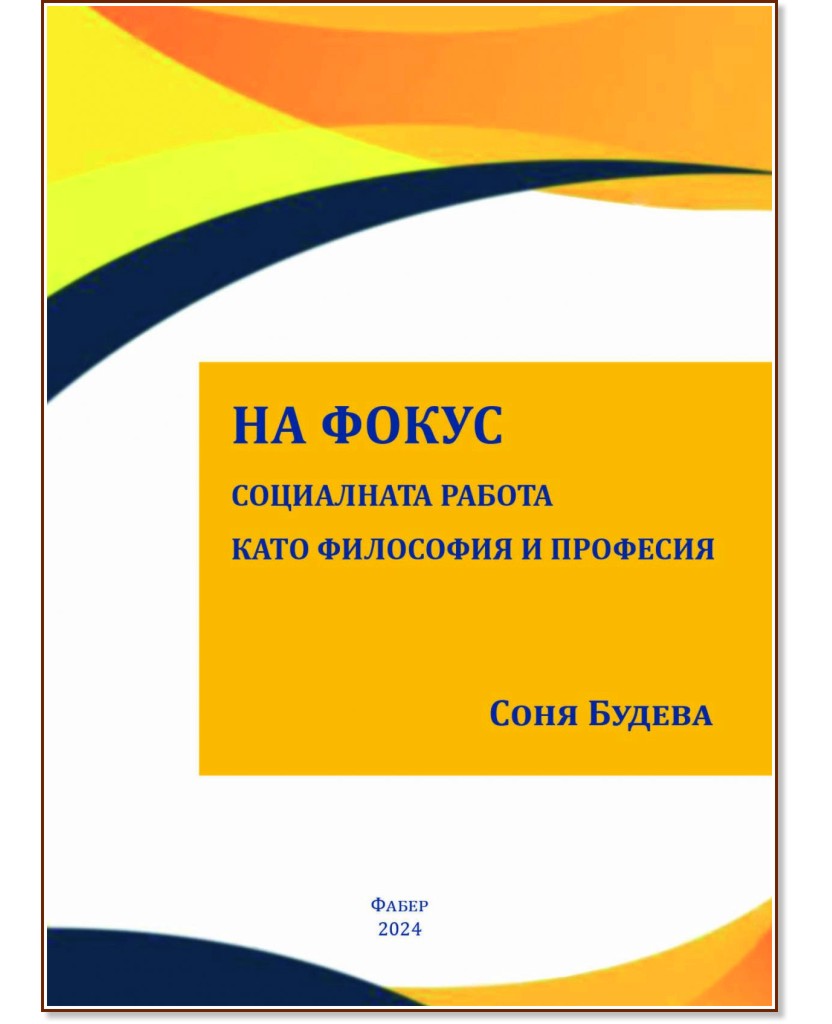 НА ФОКУС

СОЦИАЛНАТА РАБОТА

КАТО ФИЛОСОФИЯ И ПРОФЕСИЯ

Соня Будева

Фабер
2024